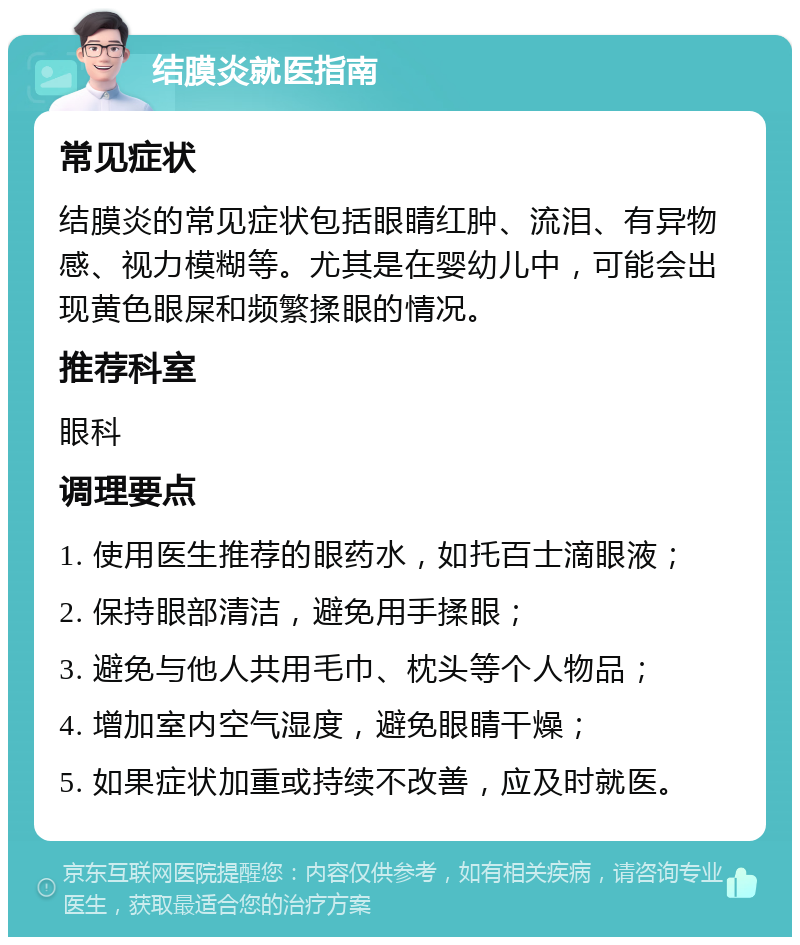 结膜炎就医指南

常见症状

结膜炎的常见症状包括眼睛红肿、流泪、有异物感、视力模糊等。尤其是在婴幼儿中，可能会出现黄色眼屎和频繁揉眼的情况。

推荐科室

眼科

调理要点

1. 使用医生推荐的眼药水，如托百士滴眼液；

2. 保持眼部清洁，避免用手揉眼；

3. 避免与他人共用毛巾、枕头等个人物品；

4. 增加室内空气湿度，避免眼睛干燥；

5. 如果症状加重或持续不改善，应及时就医。

京东互联网医院提醒您：内容仅供参考，如有相关疾病，请咨询专业医生，获取最适合您的治疗方案